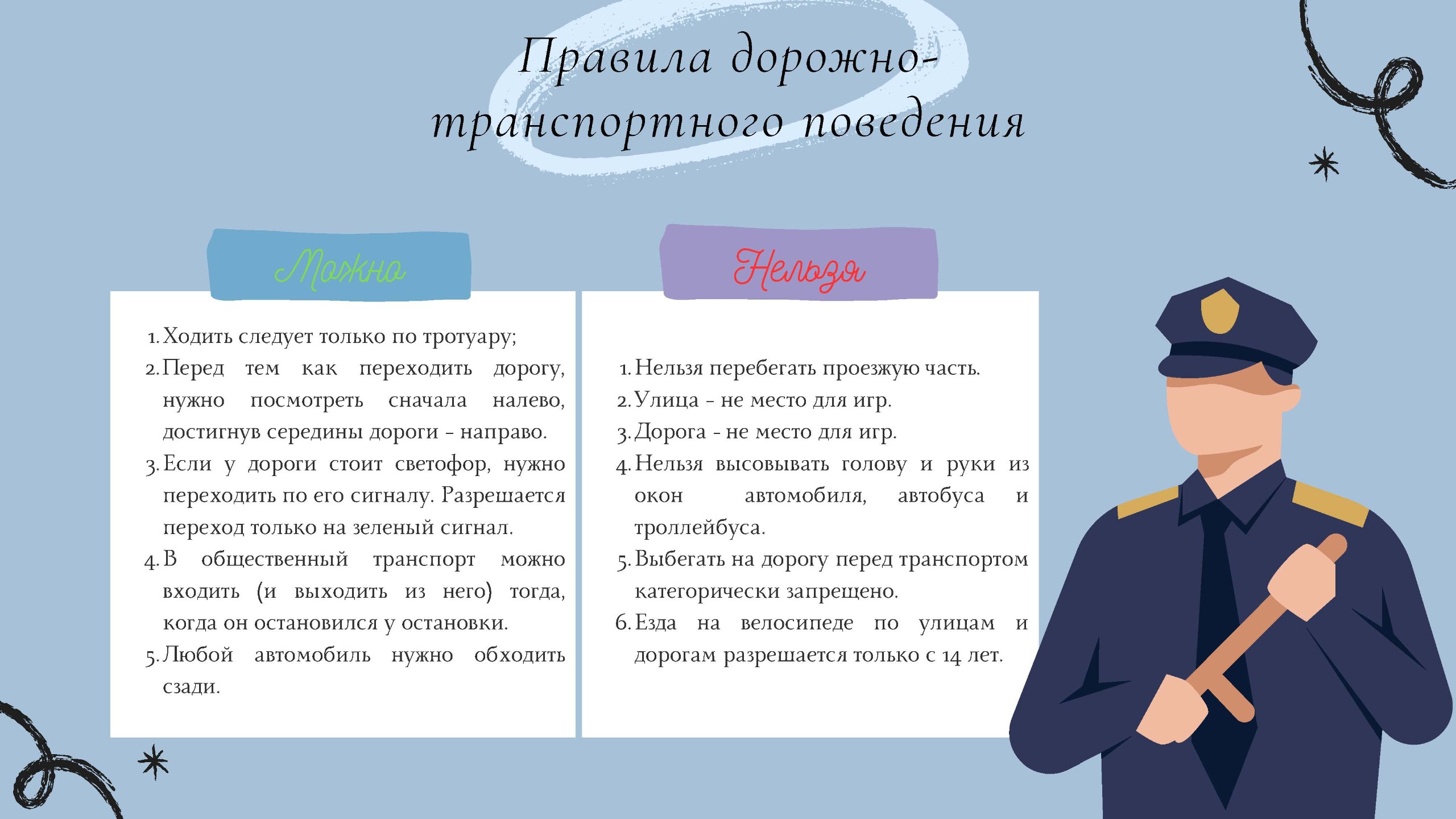 Правила дорожно-транспортного поведения

Можно

1. Ходить следует только по тротуару;
2. Перед тем как переходить дорогу, нужно посмотреть сначала налево, достигнув середины дороги - направо.
3. Если у дороги стоит светофор, нужно переходить по его сигналу. Разрешается переход только на зеленый сигнал.
4. В общественный транспорт можно входить (и выходить из него) тогда, когда он остановился у остановки.
5. Любой автомобиль нужно обходить сзади.

Нельзя

1. Нельзя перебегать проезжую часть.
2. Улица - не место для игр.
3. Дорога - не место для игр.
4. Нельзя высовывать голову и руки из окон автомобиля, автобуса и троллейбуса.
5. Выбегать на дорогу перед транспортом категорически запрещено.
6. Езда на велосипеде по улицам и дорогам разрешается только с 14 лет.